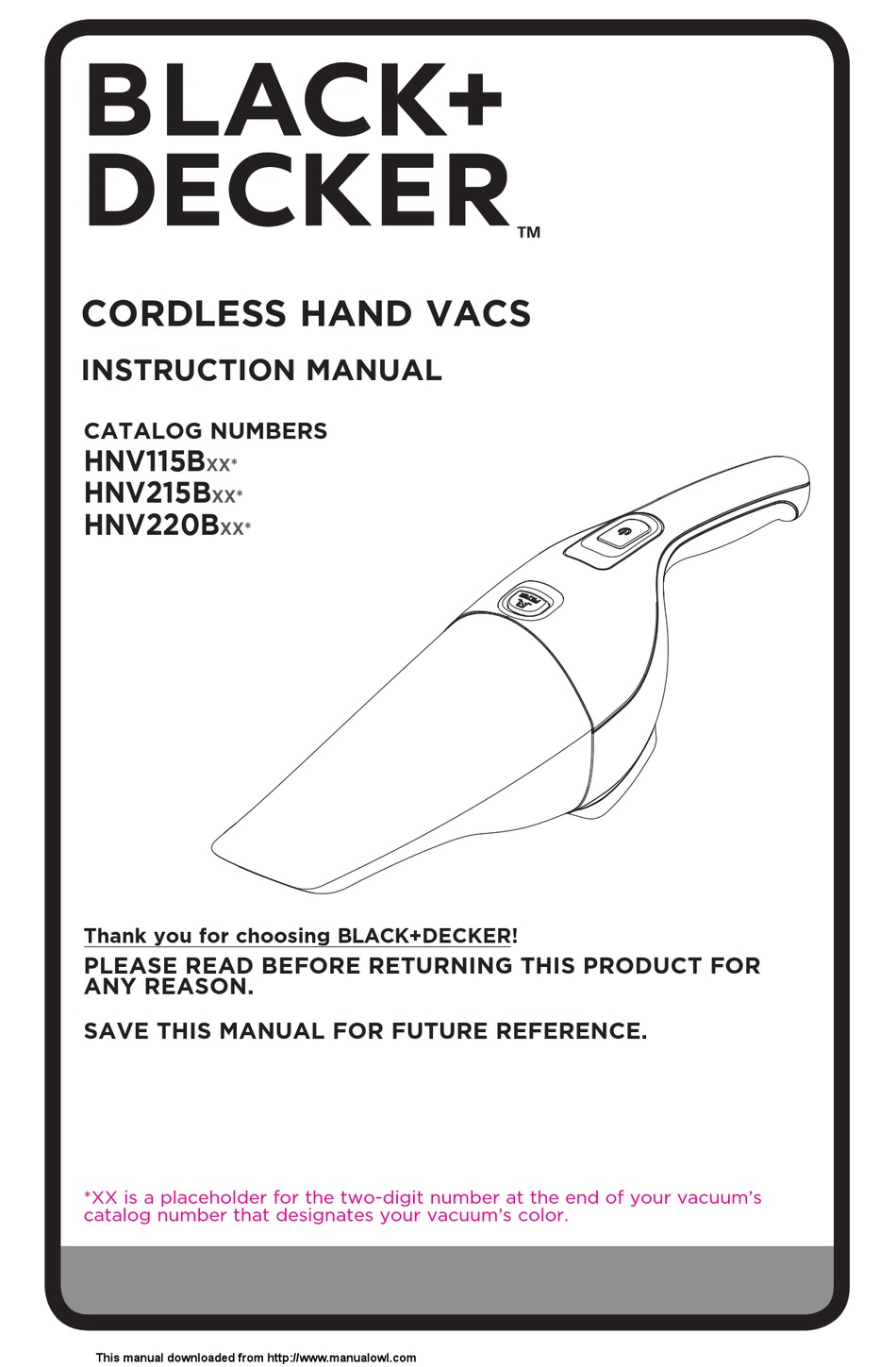 BLACK+
DECKER™

CORDLESS HAND VACS

INSTRUCTION MANUAL

CATALOG NUMBERS
HNV115BXX*
HNV215BXX*
HNV220BXX*

Thank you for choosing BLACK+DECKER!

PLEASE READ BEFORE RETURNING THIS PRODUCT FOR ANY REASON.

SAVE THIS MANUAL FOR FUTURE REFERENCE.

*XX is a placeholder for the two-digit number at the end of your vacuum's catalog number that designates your vacuum's color.

This manual downloaded from http://www.manualowl.com